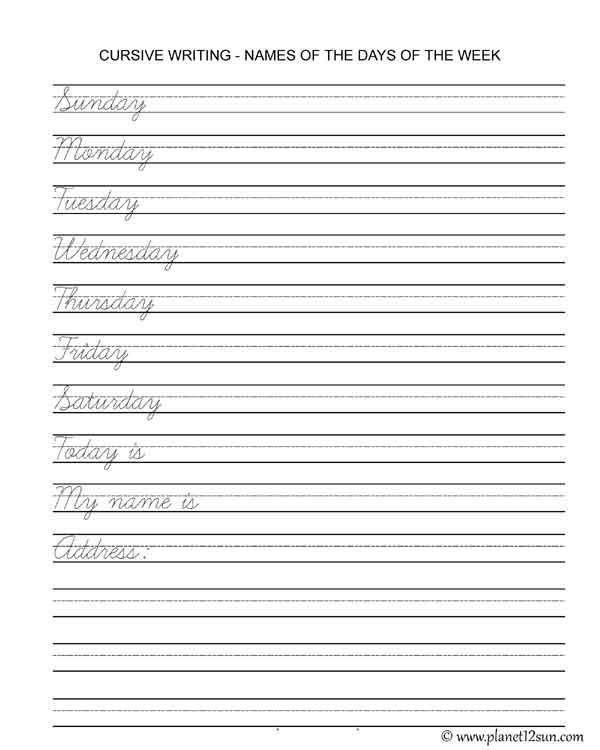 CURSIVE WRITING - NAMES OF THE DAYS OF THE WEEK

Sunday

Monday

Tuesday

Wednesday

Thursday

Friday

Saturday

Today is

My name is

Address:

© www.planet12sun.com